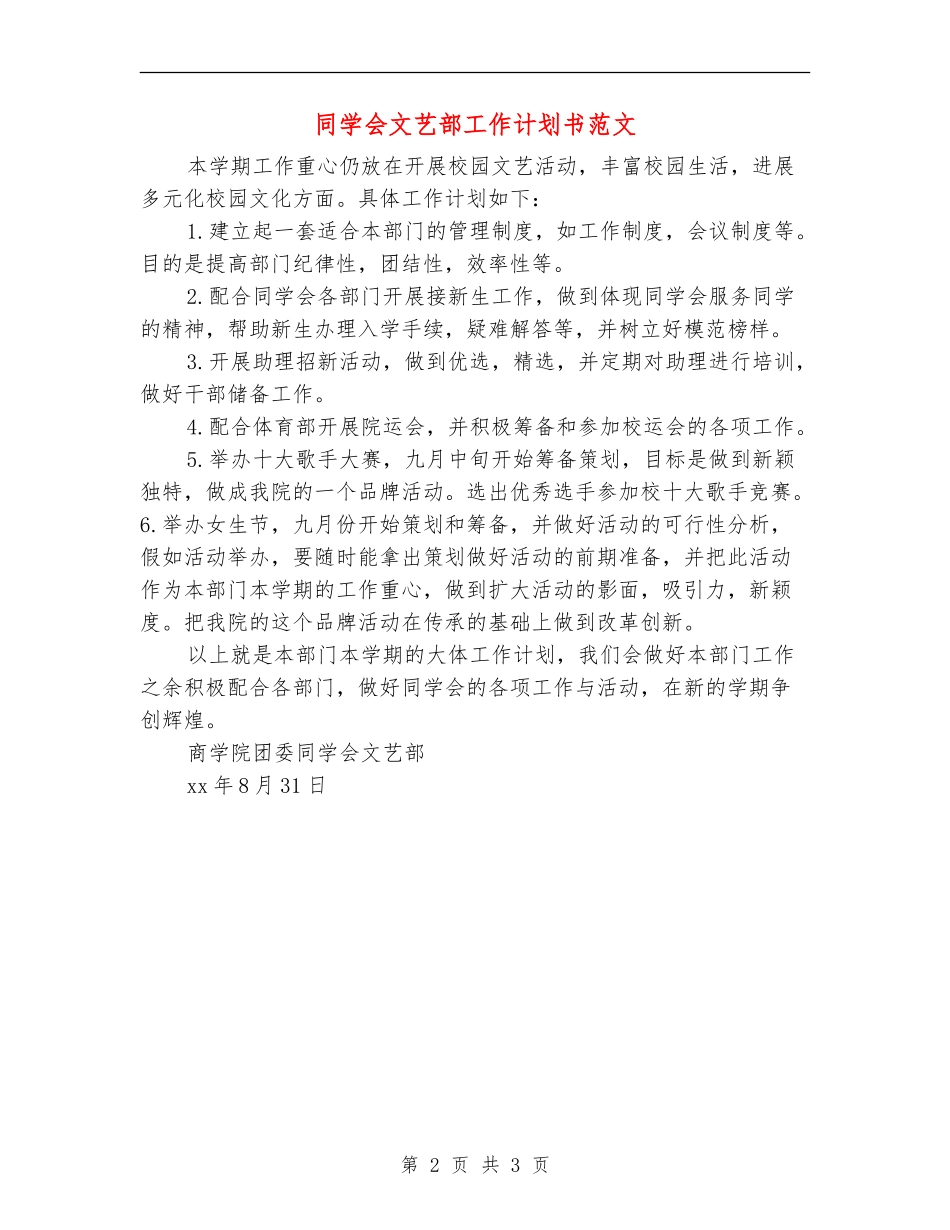 同学会文艺部工作计划书范文

本学期工作重心仍放在开展校园文艺活动，丰富校园生活，进展多元化校园文化方面。具体工作计划如下：

1.建立起一套适合本部门的管理制度，如工作制度，会议制度等。目的是提高部门纪律性，团结性，效率性等。

2.配合同学会各部门开展接新生工作，做到体现同学会服务同学的精神，帮助新生办理入学手续，疑难解答等，并树立好模范榜样。

3.开展助理招新活动，做到优选，精选，并定期对助理进行培训，做好干部储备工作。

4.配合体育部开展院运会，并积极筹备和参加校运会的各项工作。

5.举办十大歌手大赛，九月中旬开始筹备策划，目标是做到新颖独特，做成我院的一个品牌活动。选出优秀选手参加校十大歌手竞赛。

6.举办女生节，九月份开始策划和筹备，并做好活动的可行性分析，假如活动举办，要随时能拿出策划做好活动的前期准备，并把此活动作为本部门本学期的工作重心，做到扩大活动的影面，吸引力，新颖度。把我院的这个品牌活动在传承的基础上做到改革创新。

以上就是本部门本学期的大体工作计划，我们会做好本部门工作之余积极配合各部门，做好同学会的各项工作与活动，在新的学期争创辉煌。

商学院团委同学会文艺部

xx 年 8 月 31 日

第 2 页 共 3 页